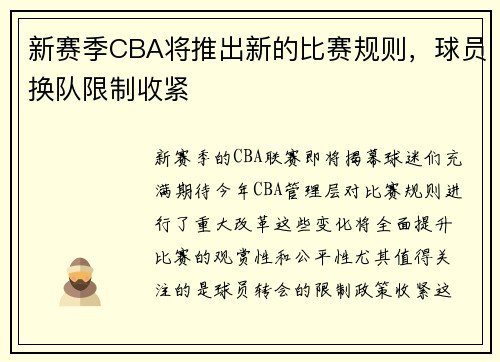 新赛季CBA将推出新的比赛规则，球员换队限制收紧

新赛季的CBA联赛即将揭幕球迷们充满期待今年CBA管理层对比赛规则进行了重大改革这些变化将全面提升比赛的观赏性和公平性尤其值得关注的是球员转会的限制政策收紧这